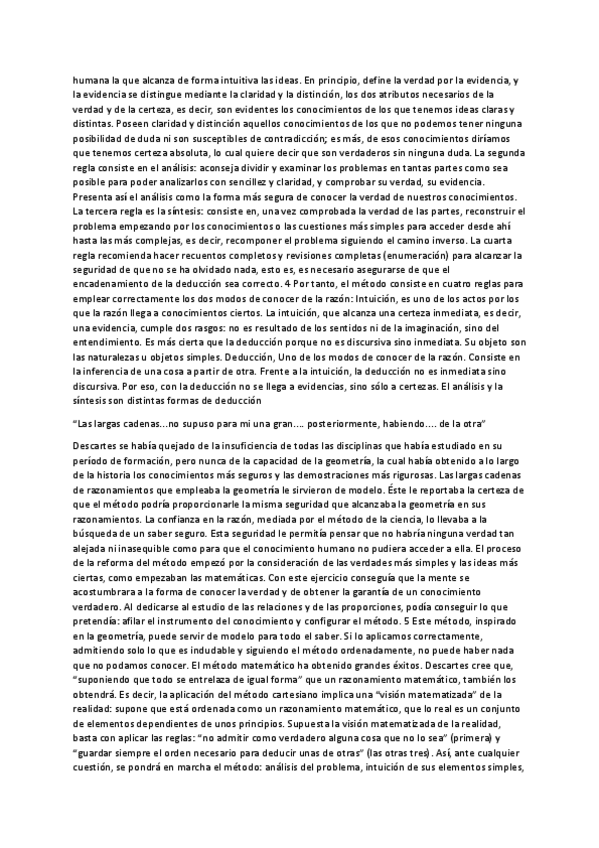 humana la que alcanza de forma intuitiva las ideas. En principio, define la verdad por la evidencia, y la evidencia se distingue mediante la claridad y la distinción, los dos atributos necesarios de la verdad y de la certeza, es decir, son evidentes los conocimientos de los que tenemos ideas claras y distintas. Poseen claridad y distinción aquellos conocimientos de los que no podemos tener ninguna posibilidad de duda ni son susceptibles de contradicción; es más, de esos conocimientos diríamos que tenemos certeza absoluta, lo cual quiere decir que son verdaderos sin ninguna duda. La segunda regla consiste en el análisis: aconseja dividir y examinar los problemas en tantas partes como sea posible para poder analizarlos con sencillez y claridad, y comprobar su verdad, su evidencia. Presenta así el análisis como la forma más segura de conocer la verdad de nuestros conocimientos. La tercera regla es la síntesis: consiste en, una vez comprobada la verdad de las partes, reconstruir el problema empezando por los conocimientos o las cuestiones más simples para acceder desde ahí hasta las más complejas, es decir, recomponer el problema siguiendo el camino inverso. La cuarta regla recomienda hacer recuentos completos y revisiones completas (enumeración) para alcanzar la seguridad de que no se ha olvidado nada, esto es, es necesario asegurarse de que el encadenamiento de la deducción sea correcto. 4 Por tanto, el método consiste en cuatro reglas para emplear correctamente los dos modos de conocer de la razón: Intuición, es uno de los actos por los que la razón llega a conocimientos ciertos. La intuición, que alcanza una certeza inmediata, es decir, una evidencia, cumple dos rasgos: no es resultado de los sentidos ni de la imaginación, sino del entendimiento. Es más cierta que la deducción porque no es discursiva sino inmediata. Su objeto son las naturalezas u objetos simples. Deducción, Uno de los modos de conocer de la razón. Consiste en la inferencia de una cosa a partir de otra. Frente a la intuición, la deducción no es inmediata sino discursiva. Por eso, con la deducción no se llega a evidencias, sino sólo a certezas. El análisis y la síntesis son distintas formas de deducción

"Las largas cadenas...no supuso para mi una gran.... posteriormente, habiendo.... de la otra"

Descartes se había quejado de la insuficiencia de todas las disciplinas que había estudiado en su período de formación, pero nunca de la capacidad de la geometría, la cual había obtenido a lo largo de la historia los conocimientos más seguros y las demostraciones más rigurosas. Las largas cadenas de razonamientos que empleaba la geometría le sirvieron de modelo. Éste le reportaba la certeza de que el método podría proporcionarle la misma seguridad que alcanzaba la geometría en sus razonamientos. La confianza en la razón, mediada por el método de la ciencia, lo llevaba a la búsqueda de un saber seguro. Esta seguridad le permitía pensar que no habría ninguna verdad tan alejada ni inasequible como para que el conocimiento humano no pudiera acceder a ella. El proceso de la reforma del método empezó por la consideración de las verdades más simples y las ideas más ciertas, como empezaban las matemáticas. Con este ejercicio conseguía que la mente se acostumbrara a la forma de conocer la verdad y de obtener la garantía de un conocimiento verdadero. Al dedicarse al estudio de las relaciones y de las proporciones, podía conseguir lo que pretendía: afilar el instrumento del conocimiento y configurar el método. 5 Este método, inspirado en la geometría, puede servir de modelo para todo el saber. Si lo aplicamos correctamente, admitiendo solo lo que es indudable y siguiendo el método ordenadamente, no puede haber nada que no podamos conocer. El método matemático ha obtenido grandes éxitos. Descartes cree que, "suponiendo que todo se entrelaza de igual forma" que un razonamiento matemático, también los obtendrá. Es decir, la aplicación del método cartesiano implica una "visión matematizada" de la realidad: supone que está ordenada como un razonamiento matemático, que lo real es un conjunto de elementos dependientes de unos principios. Supuesta la visión matematizada de la realidad, basta con aplicar las reglas: "no admitir como verdadero alguna cosa que no lo sea" (primera) y "guardar siempre el orden necesario para deducir unas de otras" (las otras tres). Así, ante cualquier cuestión, se pondrá en marcha el método: análisis del problema, intuición de sus elementos simples,